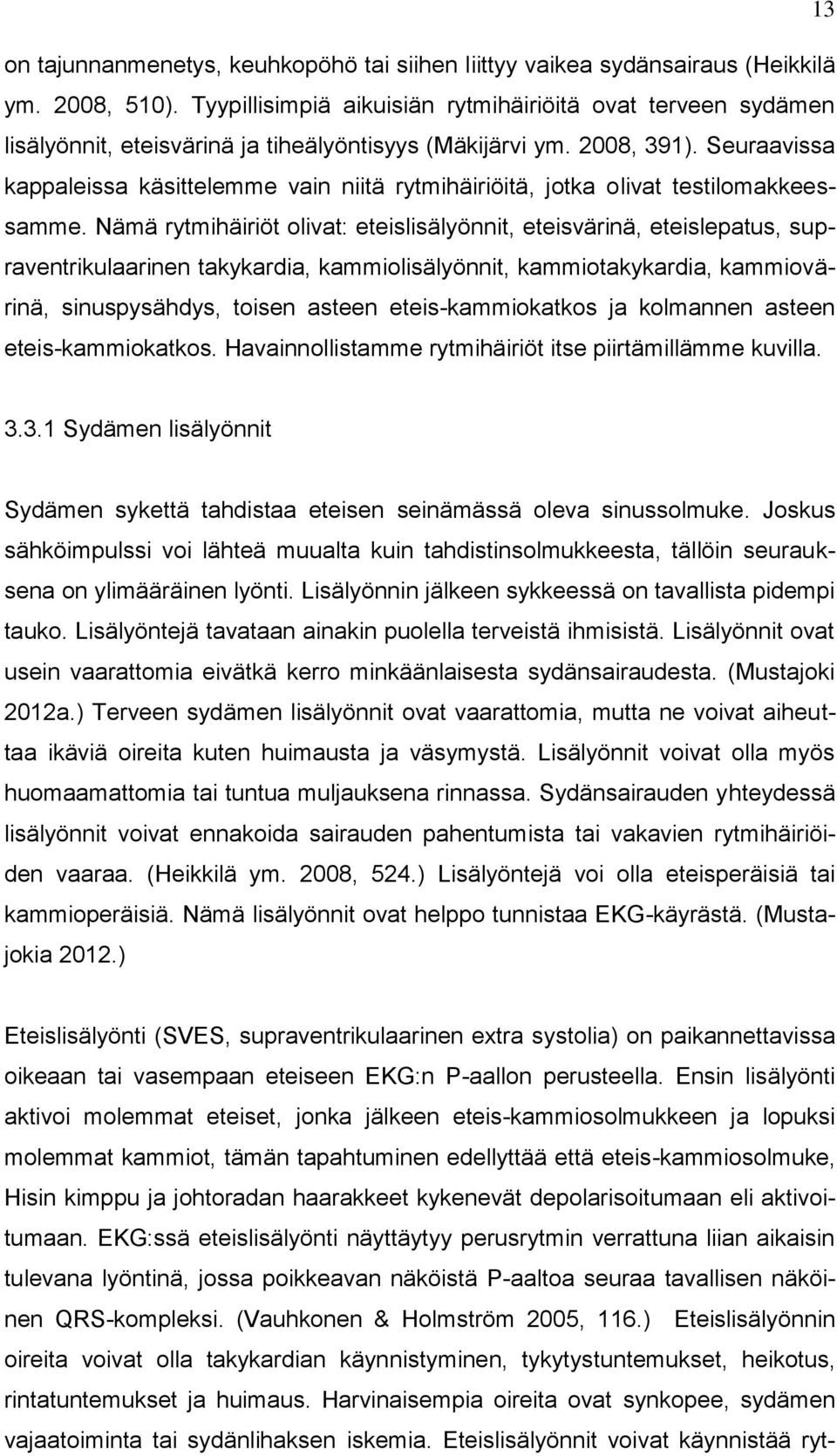 13

on tajunnanmenetys, keuhkopöhö tai siihen liittyy vaikea sydänsairaus (Heikkilä ym. 2008, 510). Tyypillisimpiä aikuisiän rytmihäiriöitä ovat terveen sydämen lisälyönnit, eteisvärinä ja tiheälyöntisyys (Mäkijärvi ym. 2008, 391). Seuraavissa kappaleissa käsittelemme vain niitä rytmihäiriöitä, jotka olivat testilomakkeessamme. Nämä rytmihäiriöt olivat: eteislisälyönnit, eteisvärinä, eteislepatus, supraventrikulaarinen takykardia, kammiolisälyönnit, kammiotakykardia, kammiovärinä, sinuspysähdys, toisen asteen eteis-kammiokatkos ja kolmannen asteen eteis-kammiokatkos. Havainnollistamme rytmihäiriöt itse piirtämillämme kuvilla.

3.3.1 Sydämen lisälyönnit

Sydämen sykettä tahdistaa eteisen seinämässä oleva sinussolmuke. Joskus sähköimpulssi voi lähteä muualta kuin tahdistinsolmukkeesta, tällöin seurauksena on ylimääräinen lyönti. Lisälyönnin jälkeen sykkeessä on tavallista pidempi tauko. Lisälyöntejä tavataan ainakin puolella terveistä ihmisistä. Lisälyönnit ovat usein vaarattomia eivätkä kerro minkäänlaisesta sydänsairaudesta. (Mustajoki 2012a.) Terveen sydämen lisälyönnit ovat vaarattomia, mutta ne voivat aiheuttaa ikäviä oireita kuten huimausta ja väsymystä. Lisälyönnit voivat olla myös huomaamattomia tai tuntua muljauksena rinnassa. Sydänsairauden yhteydessä lisälyönnit voivat ennakoida sairauden pahentumista tai vakavien rytmihäiriöiden vaaraa. (Heikkilä ym. 2008, 524.) Lisälyöntejä voi olla eteisperäisiä tai kammioperäisiä. Nämä lisälyönnit ovat helppo tunnistaa EKG-käyrästä. (Mustajokia 2012.)

Eteislisälyönti (SVES, supraventrikulaarinen extra systolia) on paikannettavissa oikeaan tai vasempaan eteiseen EKG:n P-aallon perusteella. Ensin lisälyönti aktivoi molemmat eteiset, jonka jälkeen eteis-kammiosolmukkeen ja lopuksi molemmat kammiot, tämän tapahtuminen edellyttää että eteis-kammiosolmuke, Hisin kimppu ja johtoradan haarakkeet kykenevät depolarisoitumaan eli aktivoitumaan. EKG:ssä eteislisälyönti näyttäytyy perusrytmin verrattuna liian aikaisin tulevana lyöntinä, jossa poikkeavan näköistä P-aaltoa seuraa tavallisen näköinen QRS-kompleksi. (Vauhkonen & Holmström 2005, 116.) Eteislisälyönnin oireita voivat olla takykardian käynnistyminen, tykytystuntemukset, heikotus, rintatuntemukset ja huimaus. Harvinaisempia oireita ovat synkopee, sydämen vajaatoiminta tai sydänlihaksen iskemia. Eteislisälyönnit voivat käynnistää ryt-